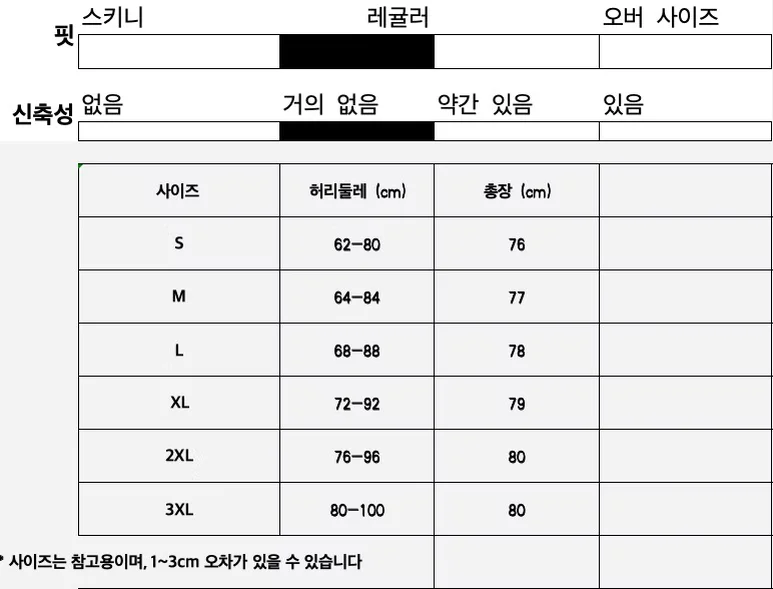 핏
스키니 레귤러 오버 사이즈

신축성
없음 거의 없음 약간 있음 있음

| 사이즈 | 허리둘레 (cm) | 총장 (cm) | |
|---|---|---|---|
| S | 62-80 | 76 | |
| M | 64-84 | 77 | |
| L | 68-88 | 78 | |
| XL | 72-92 | 79 | |
| 2XL | 76-96 | 80 | |
| 3XL | 80-100 | 80 | |

* 사이즈는 참고용이며, 1~3cm 오차가 있을 수 있습니다